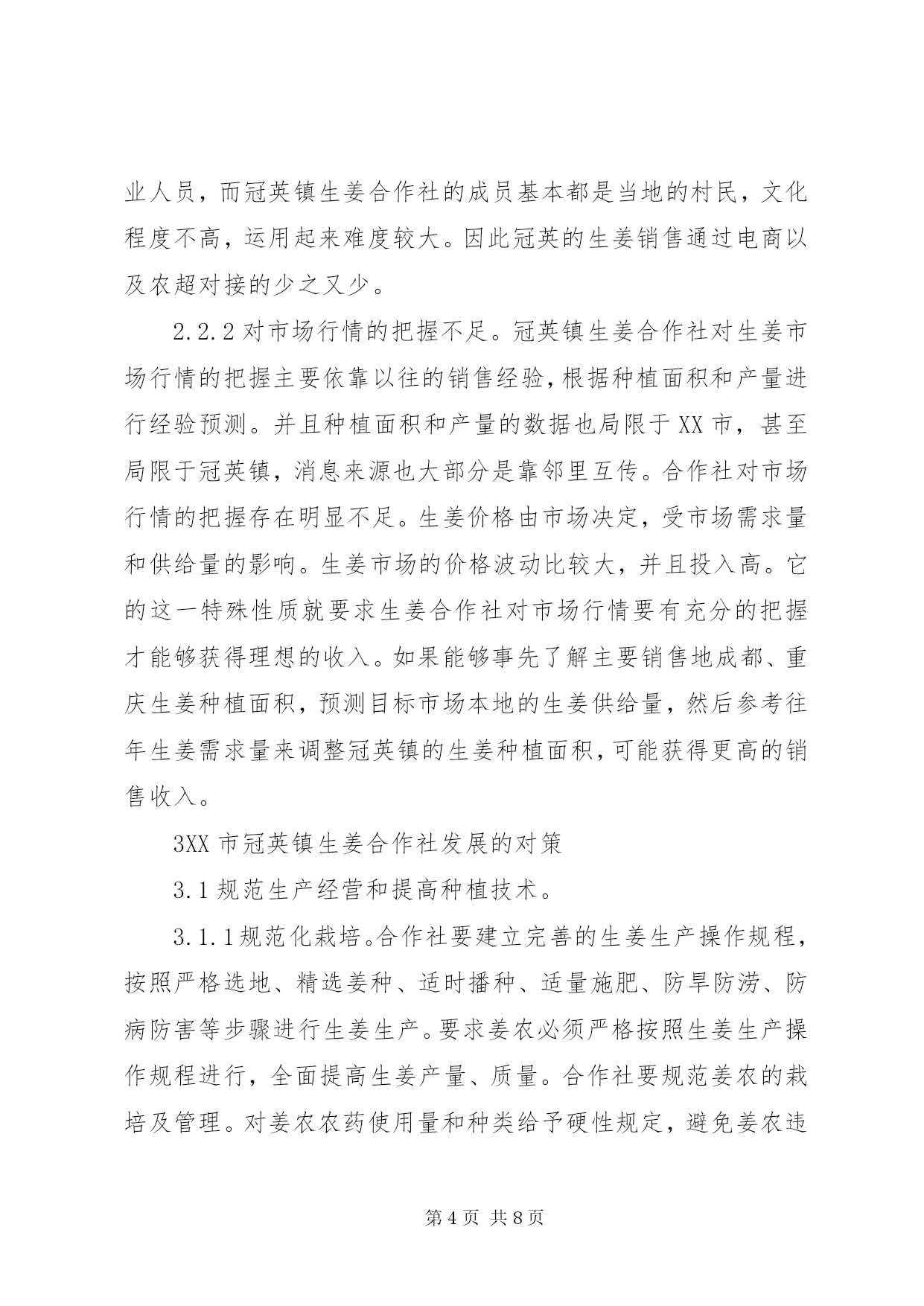 业人员，而冠英镇生姜合作社的成员基本都是当地的村民，文化程度不高，运用起来难度较大。因此冠英的生姜销售通过电商以及农超对接的少之又少。

2.2.2 对市场行情的把握不足。冠英镇生姜合作社对生姜市场行情的把握主要依靠以往的销售经验，根据种植面积和产量进行经验预测。并且种植面积和产量的数据也局限于 XX 市，甚至局限于冠英镇，消息来源也大部分是靠邻里互传。合作社对市场行情的把握存在明显不足。生姜价格由市场决定，受市场需求量和供给量的影响。生姜市场的价格波动比较大，并且投入高。它的这一特殊性质就要求生姜合作社对市场行情要有充分的把握才能够获得理想的收入。如果能够事先了解主要销售地成都、重庆生姜种植面积，预测目标市场本地的生姜供给量，然后参考往年生姜需求量来调整冠英镇的生姜种植面积，可能获得更高的销售收入。

3XX 市冠英镇生姜合作社发展的对策

3.1 规范生产经营和提高种植技术。

3.1.1 规范化栽培。合作社要建立完善的生姜生产操作规程，按照严格选地、精选姜种、适时播种、适量施肥、防旱防涝、防病防害等步骤进行生姜生产。要求姜农必须严格按照生姜生产操作规程进行，全面提高生姜产量、质量。合作社要规范姜农的栽培及管理。对姜农农药使用量和种类给予硬性规定，避免姜农违

第 4 页 共 8 页